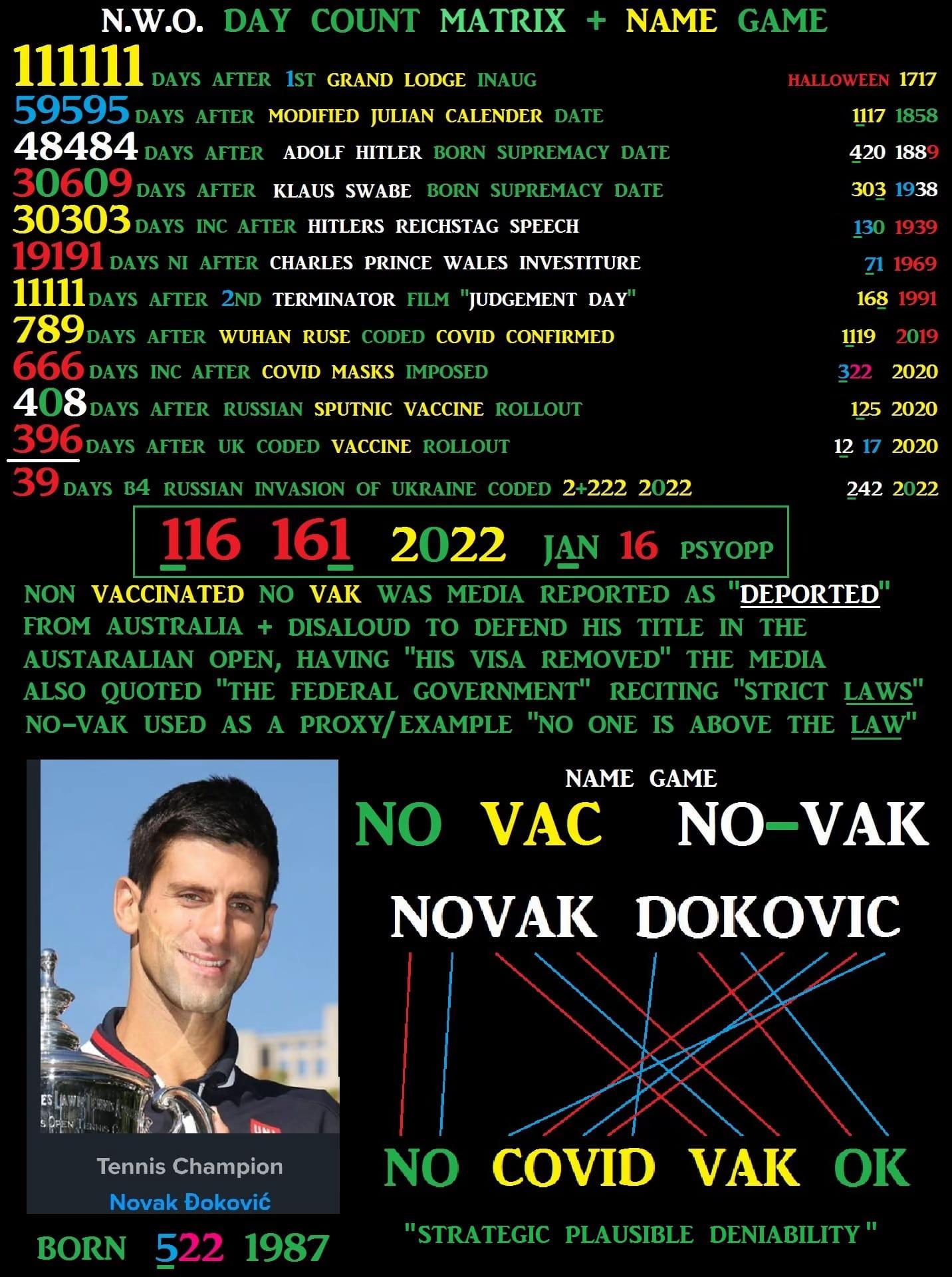 N.W.O. DAY COUNT MATRIX + NAME GAME

111111 DAYS AFTER 1ST GRAND LODGE INAUG HALLOWEEN 1717
59595 DAYS AFTER MODIFIED JULIAN CALENDER DATE 1117 1858
48484 DAYS AFTER ADOLF HITLER BORN SUPREMACY DATE 420 1889
30609 DAYS AFTER KLAUS SWABE BORN SUPREMACY DATE 303 1938
30303 DAYS INC AFTER HITLERS REICHSTAG SPEECH 130 1939
19191 DAYS NI AFTER CHARLES PRINCE WALES INVESTITURE 71 1969
11111 DAYS AFTER 2ND TERMINATOR FILM "JUDGEMENT DAY" 168 1991
789 DAYS AFTER WUHAN RUSE CODED COVID CONFIRMED 1119 2019
666 DAYS INC AFTER COVID MASKS IMPOSED 322 2020
408 DAYS AFTER RUSSIAN SPUTNIC VACCINE ROLLOUT 125 2020
396 DAYS AFTER UK CODED VACCINE ROLLOUT 12 17 2020
39 DAYS B4 RUSSIAN INVASION OF UKRAINE CODED 2+222 2022 242 2022

116 161 2022 JAN 16 PSYOPP

NON VACCINATED NO VAK WAS MEDIA REPORTED AS "DEPORTED" FROM AUSTRALIA + DISALOUD TO DEFEND HIS TITLE IN THE AUSTARALIAN OPEN, HAVING "HIS VISA REMOVED" THE MEDIA ALSO QUOTED "THE FEDERAL GOVERNMENT" RECITING "STRICT LAWS" NO-VAK USED AS A PROXY/EXAMPLE "NO ONE IS ABOVE THE LAW"

Tennis Champion
Novak Đoković

BORN 522 1987

NAME GAME

NO VAC NO-VAK

NOVAK DOKOVIC

NO COVID VAK OK

"STRATEGIC PLAUSIBLE DENIABILITY"